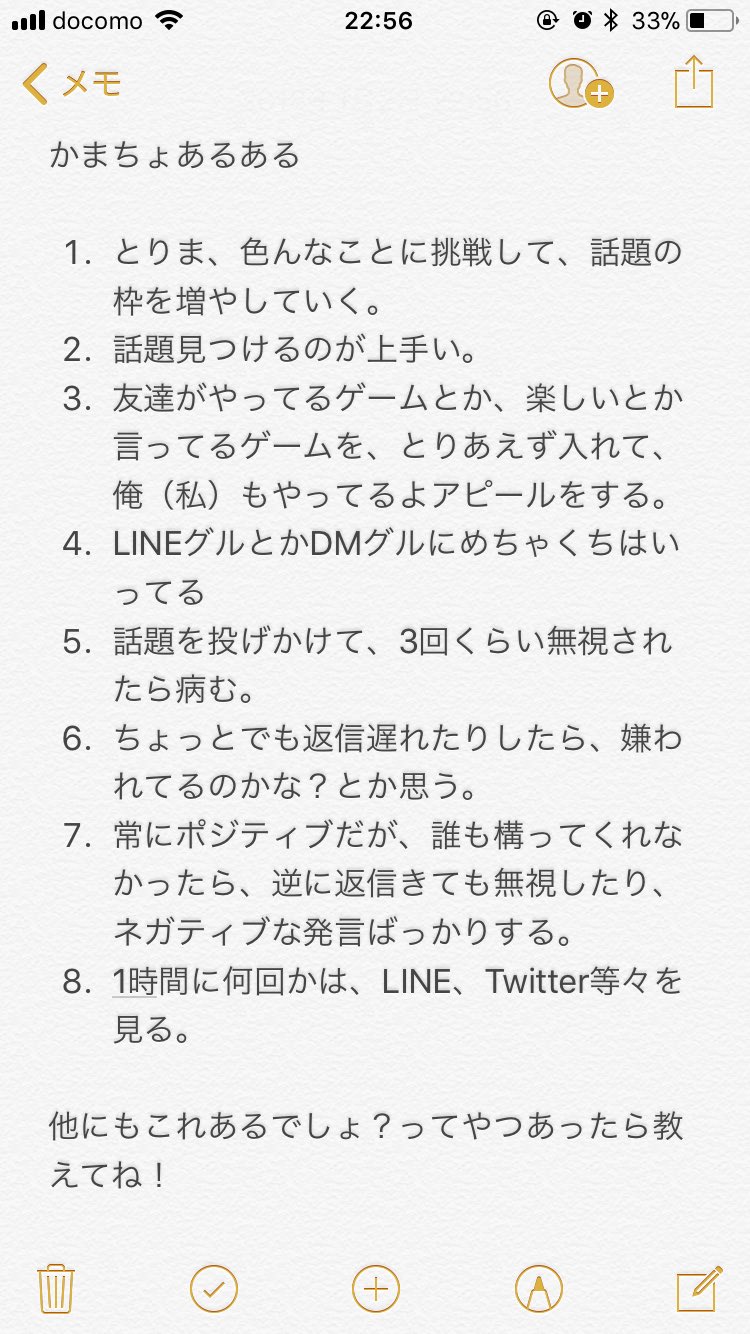 docomo 22:56 33%

メモ

かまちょあるある

1. とりま、色んなことに挑戦して、話題の枠を増やしていく。
2. 話題見つけるのが上手い。
3. 友達がやってるゲームとか、楽しいとか言ってるゲームを、とりあえず入れて、俺（私）もやってるよアピールをする。
4. LINEグルとかDMグルにめちゃくちはいってる
5. 話題を投げかけて、3回くらい無視されたら病む。
6. ちょっとでも返信遅れたりしたら、嫌われてるのかな？とか思う。
7. 常にポジティブだが、誰も構ってくれなかったら、逆に返信きても無視したり、ネガティブな発言ばっかりする。
8. 1時間に何回かは、LINE、Twitter等々を見る。

他にもこれあるでしょ？ってやつあったら教えてね！